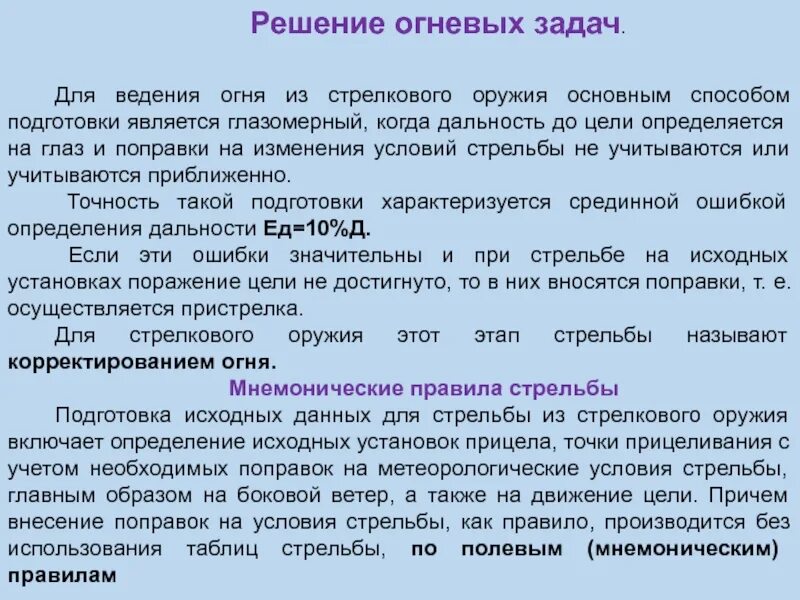 Решение огневых задач.

Для ведения огня из стрелкового оружия основным способом подготовки является глазомерный, когда дальность до цели определяется на глаз и поправки на изменения условий стрельбы не учитываются или учитываются приближенно.

Точность такой подготовки характеризуется срединной ошибкой определения дальности Ед=10%Д.

Если эти ошибки значительны и при стрельбе на исходных установках поражение цели не достигнуто, то в них вносятся поправки, т. е. осуществляется пристрелка.

Для стрелкового оружия этот этап стрельбы называют корректированием огня.

Мнемонические правила стрельбы

Подготовка исходных данных для стрельбы из стрелкового оружия включает определение исходных установок прицела, точки прицеливания с учетом необходимых поправок на метеорологические условия стрельбы, главным образом на боковой ветер, а также на движение цели. Причем внесение поправок на условия стрельбы, как правило, производится без использования таблиц стрельбы, по полевым (мнемоническим) правилам